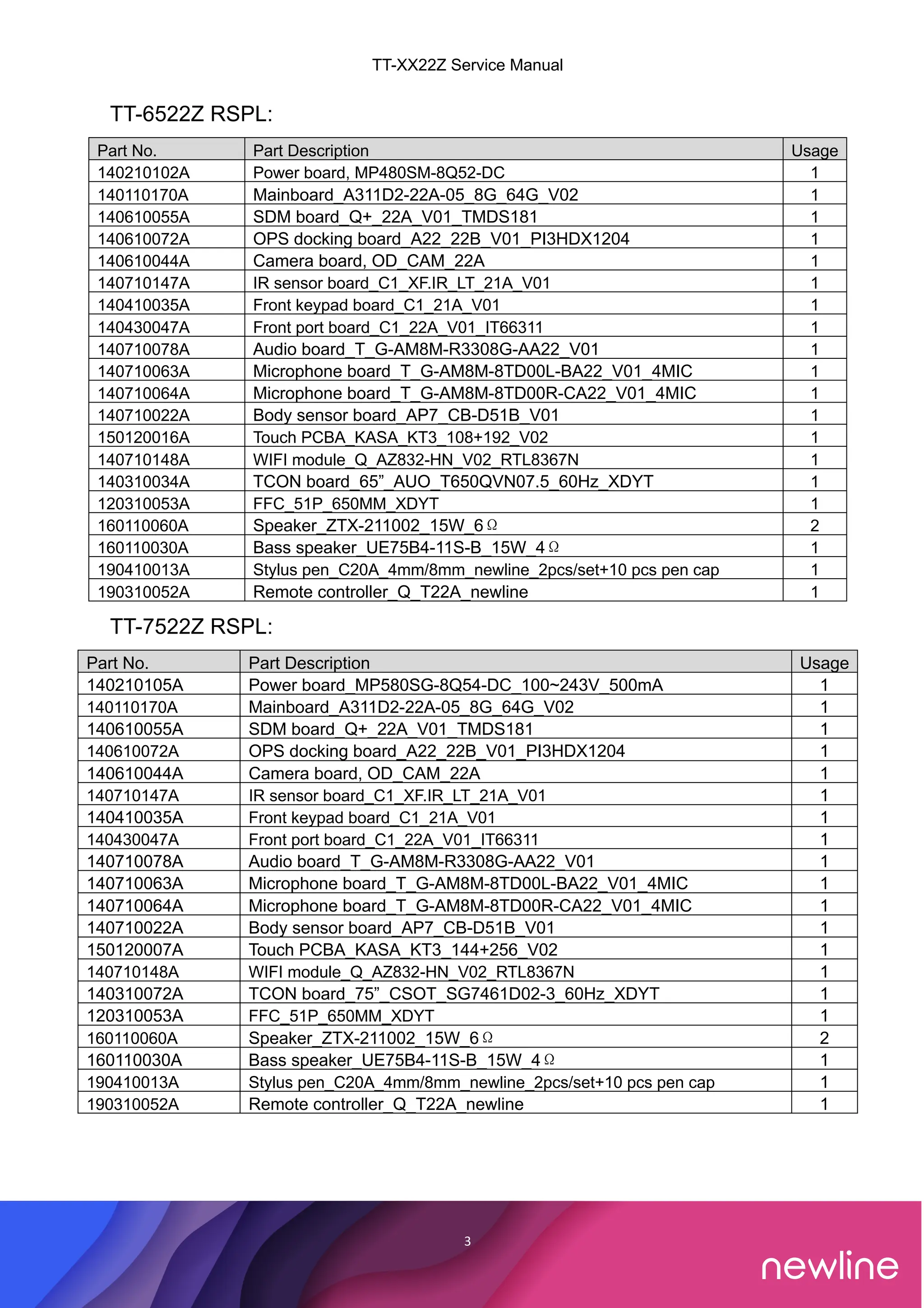 TT-XX22Z Service Manual

TT-6522Z RSPL:

| Part No. | Part Description | Usage |
|---|---|---|
| 140210102A | Power board, MP480SM-8Q52-DC | 1 |
| 140110170A | Mainboard_A311D2-22A-05_8G_64G_V02 | 1 |
| 140610055A | SDM board_Q+_22A_V01_TMDS181 | 1 |
| 140610072A | OPS docking board_A22_22B_V01_PI3HDX1204 | 1 |
| 140610044A | Camera board, OD_CAM_22A | 1 |
| 140710147A | IR sensor board_C1_XF.IR_LT_21A_V01 | 1 |
| 140410035A | Front keypad board_C1_21A_V01 | 1 |
| 140430047A | Front port board_C1_22A_V01_IT66311 | 1 |
| 140710078A | Audio board_T_G-AM8M-R3308G-AA22_V01 | 1 |
| 140710063A | Microphone board_T_G-AM8M-8TD00L-BA22_V01_4MIC | 1 |
| 140710064A | Microphone board_T_G-AM8M-8TD00R-CA22_V01_4MIC | 1 |
| 140710022A | Body sensor board_AP7_CB-D51B_V01 | 1 |
| 150120016A | Touch PCBA_KASA_KT3_108+192_V02 | 1 |
| 140710148A | WIFI module_Q_AZ832-HN_V02_RTL8367N | 1 |
| 140310034A | TCON board_65”_AUO_T650QVN07.5_60Hz_XDYT | 1 |
| 120310053A | FFC_51P_650MM_XDYT | 1 |
| 160110060A | Speaker_ZTX-211002_15W_6Ω | 2 |
| 160110030A | Bass speaker_UE75B4-11S-B_15W_4Ω | 1 |
| 190410013A | Stylus pen_C20A_4mm/8mm_newline_2pcs/set+10 pcs pen cap | 1 |
| 190310052A | Remote controller_Q_T22A_newline | 1 |

TT-7522Z RSPL:

| Part No. | Part Description | Usage |
|---|---|---|
| 140210105A | Power board_MP580SG-8Q54-DC_100~243V_500mA | 1 |
| 140110170A | Mainboard_A311D2-22A-05_8G_64G_V02 | 1 |
| 140610055A | SDM board_Q+_22A_V01_TMDS181 | 1 |
| 140610072A | OPS docking board_A22_22B_V01_PI3HDX1204 | 1 |
| 140610044A | Camera board, OD_CAM_22A | 1 |
| 140710147A | IR sensor board_C1_XF.IR_LT_21A_V01 | 1 |
| 140410035A | Front keypad board_C1_21A_V01 | 1 |
| 140430047A | Front port board_C1_22A_V01_IT66311 | 1 |
| 140710078A | Audio board_T_G-AM8M-R3308G-AA22_V01 | 1 |
| 140710063A | Microphone board_T_G-AM8M-8TD00L-BA22_V01_4MIC | 1 |
| 140710064A | Microphone board_T_G-AM8M-8TD00R-CA22_V01_4MIC | 1 |
| 140710022A | Body sensor board_AP7_CB-D51B_V01 | 1 |
| 150120007A | Touch PCBA_KASA_KT3_144+256_V02 | 1 |
| 140710148A | WIFI module_Q_AZ832-HN_V02_RTL8367N | 1 |
| 140310072A | TCON board_75”_CSOT_SG7461D02-3_60Hz_XDYT | 1 |
| 120310053A | FFC_51P_650MM_XDYT | 1 |
| 160110060A | Speaker_ZTX-211002_15W_6Ω | 2 |
| 160110030A | Bass speaker_UE75B4-11S-B_15W_4Ω | 1 |
| 190410013A | Stylus pen_C20A_4mm/8mm_newline_2pcs/set+10 pcs pen cap | 1 |
| 190310052A | Remote controller_Q_T22A_newline | 1 |

3

newline